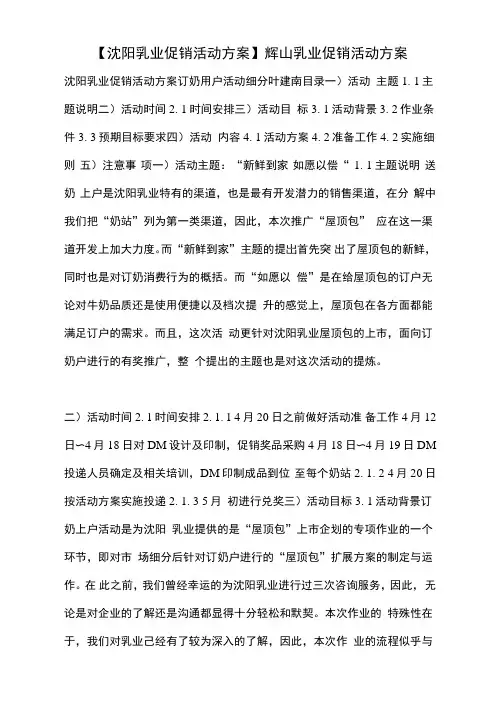 【沈阳乳业促销活动方案】辉山乳业促销活动方案

沈阳乳业促销活动方案订奶用户活动细分叶建南目录一）活动 主题 1. 1 主题说明二）活动时间 2. 1 时间安排三）活动目 标 3. 1 活动背景 3. 2 作业条件 3. 3 预期目标要求四）活动 内容 4. 1 活动方案 4. 2 准备工作 4. 2 实施细则 五）注意事 项一）活动主题：“新鲜到家 如愿以偿“ 1. 1 主题说明 送奶 上户是沈阳乳业特有的渠道，也是最有开发潜力的销售渠道，在分 解中我们把“奶站”列为第一类渠道，因此，本次推广“屋顶包” 应在这一渠道开发上加大力度。而“新鲜到家”主题的提出首先突 出了屋顶包的新鲜，同时也是对订奶消费行为的概括。而“如愿以 偿”是在给屋顶包的订户无论对牛奶品质还是使用便捷以及档次提 升的感觉上，屋顶包在各方面都能满足订户的需求。而且，这次活 动更针对沈阳乳业屋顶包的上市，面向订奶户进行的有奖推广，整 个提出的主题也是对这次活动的提炼。

二）活动时间 2. 1 时间安排 2. 1. 1 4 月 20 日之前做好活动准 备工作 4 月 12 日~4 月 18 日对 DM 设计及印制，促销奖品采购 4 月 18 日~4 月 19 日 DM 投递人员确定及相关培训，DM 印制成品到位 至每个奶站 2. 1. 2 4 月 20 日按活动方案实施投递 2. 1. 3 5 月 初进行兑奖三）活动目标 3. 1 活动背景订奶上户活动是为沈阳 乳业提供的是“屋顶包”上市企划的专项作业的一个环节，即对市 场细分后针对订奶户进行的“屋顶包”扩展方案的制定与运作。在 此之前，我们曾经幸运的为沈阳乳业进行过三次咨询服务，因此，无论是对企业的了解还是沟通都显得十分轻松和默契。本次作业的 特殊性在于，我们对乳业已经有了较为深入的了解，因此，本次作 业的流程似乎与